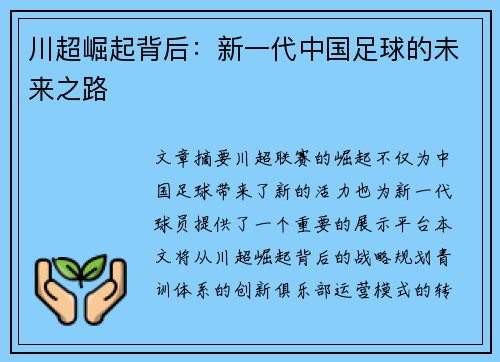 川超崛起背后：新一代中国足球的未来之路

文章摘要川超联赛的崛起不仅为中国足球带来了新的活力也为新一代球员提供了一个重要的展示平台本文将从川超崛起背后的战略规划青训体系的创新俱乐部运营模式的转